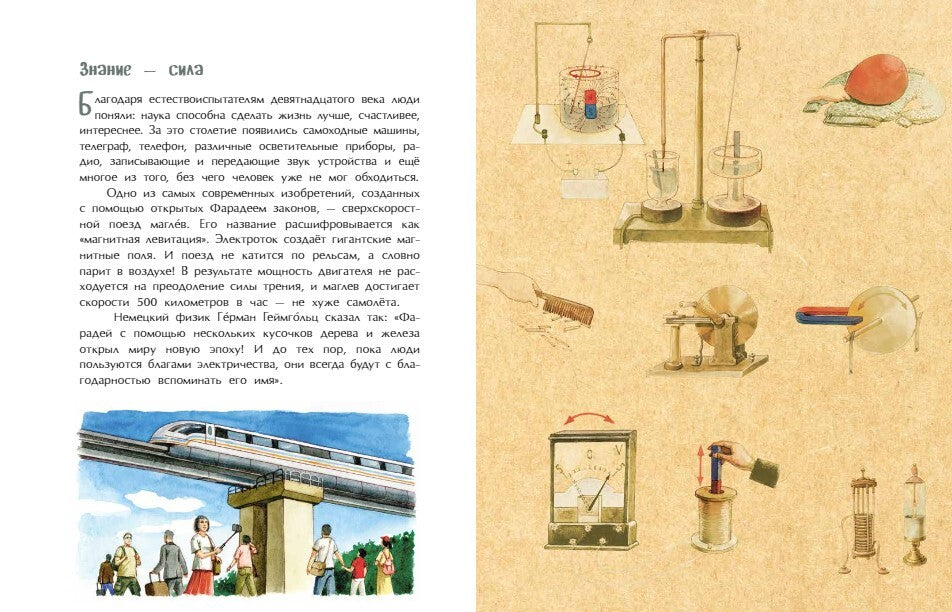 Знание — сила

Благодаря естествоиспытателям девятнадцатого века люди поняли: наука способна сделать жизнь лучше, счастливее, интереснее. За это столетие появились самоходные машины, телеграф, телефон, различные осветительные приборы, радио, записывающие и передающие звук устройства и ещё многое из того, без чего человек уже не мог обходиться.

Одно из самых современных изобретений, созданных с помощью открытых Фарадеем законов, — сверхскоростной поезд маглёв. Его название расшифровывается как «магнитная левитация». Электроток создаёт гигантские магнитные поля. И поезд не катится по рельсам, а словно парит в воздухе! В результате мощность двигателя не расходуется на преодоление силы трения, и маглев достигает скорости 500 километров в час — не хуже самолёта.

Немецкий физик Ге́рман Геймго́льц сказал так: «Фарадей с помощью нескольких кусочков дерева и железа открыл миру новую эпоху! И до тех пор, пока люди пользуются благами электричества, они всегда будут с благодарностью вспоминать его имя».

V